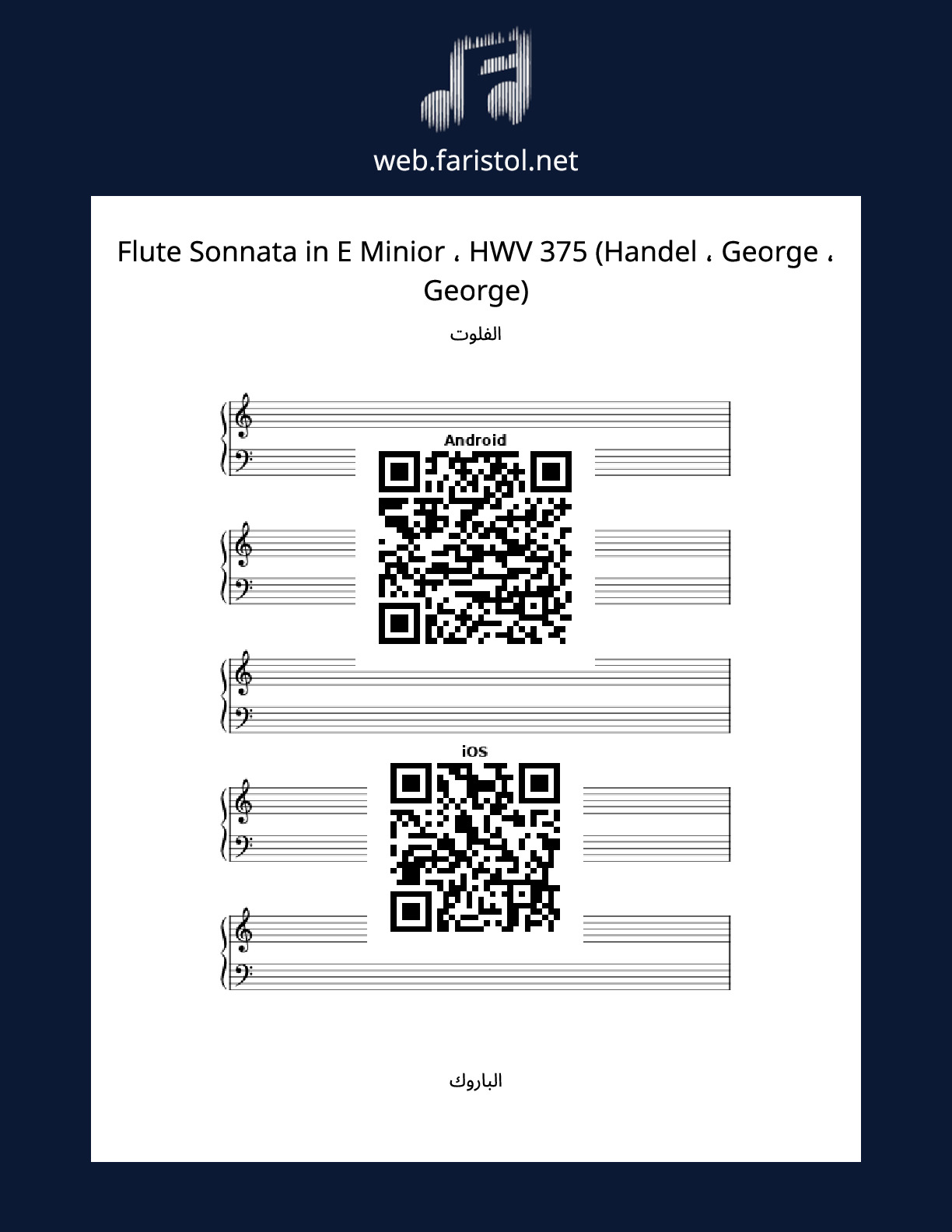 web.faristol.net

Flute Sonnata in E Minior ، HWV 375 (Handel ، George ، George)

الفلوت

Android

iOS

الباروك